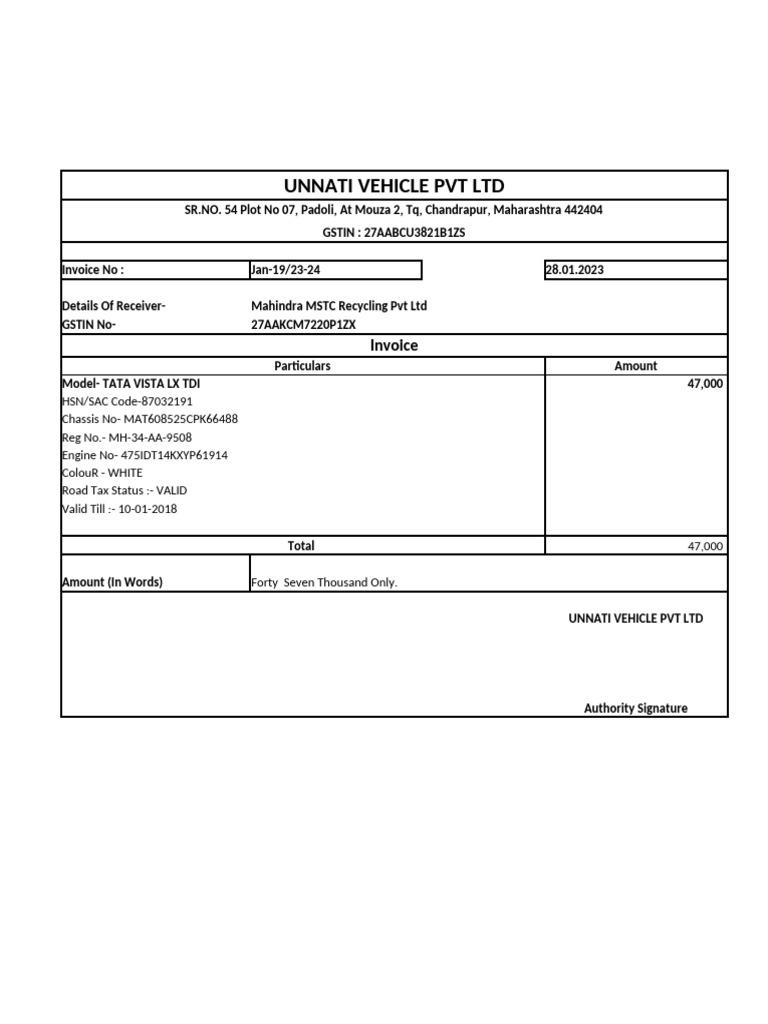 UNNATI VEHICLE PVT LTD

SR.NO. 54 Plot No 07, Padoli, At Mouza 2, Tq, Chandrapur, Maharashtra 442404

GSTIN : 27AABCU3821B1ZS

Invoice No : Jan-19/23-24 28.01.2023

Details Of Receiver- Mahindra MSTC Recycling Pvt Ltd
GSTIN No- 27AAKCM7220P1ZX

Invoice

| Particulars | Amount |
|---|---|
| Model- TATA VISTA LX TDI<br>HSN/SAC Code-87032191<br>Chassis No- MAT608525CPK66488<br>Reg No.- MH-34-AA-9508<br>Engine No- 475IDT14KXYP61914<br>ColouR - WHITE<br>Road Tax Status :- VALID<br>Valid Till :- 10-01-2018 | 47,000 |
| Total | 47,000 |

Amount (In Words) Forty Seven Thousand Only.

UNNATI VEHICLE PVT LTD

Authority Signature